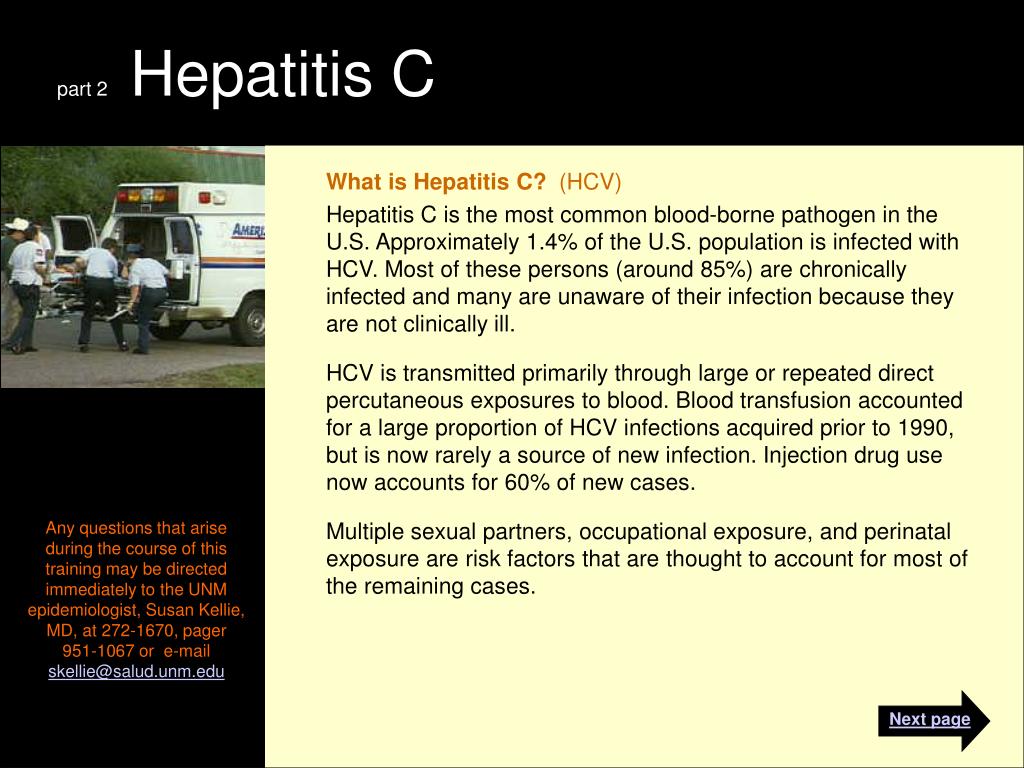 part 2 Hepatitis C

AMER

What is Hepatitis C? (HCV)

Hepatitis C is the most common blood-borne pathogen in the U.S. Approximately 1.4% of the U.S. population is infected with HCV. Most of these persons (around 85%) are chronically infected and many are unaware of their infection because they are not clinically ill.

HCV is transmitted primarily through large or repeated direct percutaneous exposures to blood. Blood transfusion accounted for a large proportion of HCV infections acquired prior to 1990, but is now rarely a source of new infection. Injection drug use now accounts for 60% of new cases.

Multiple sexual partners, occupational exposure, and perinatal exposure are risk factors that are thought to account for most of the remaining cases.

Any questions that arise during the course of this training may be directed immediately to the UNM epidemiologist, Susan Kellie, MD, at 272-1670, pager 951-1067 or e-mail skellie@salud.unm.edu

Next page